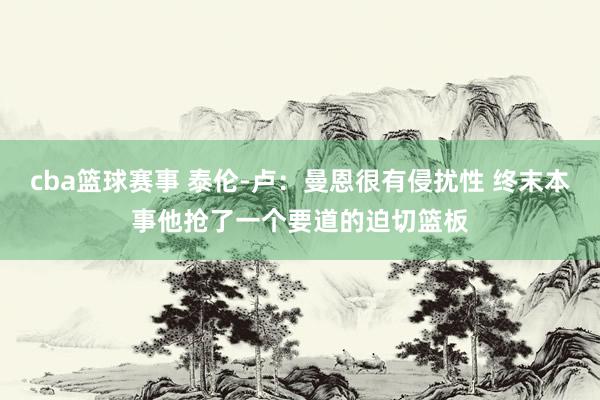 cba篮球赛事 泰伦-卢：曼恩很有侵扰性 终末本事他抢了一个要道的迫切篮板